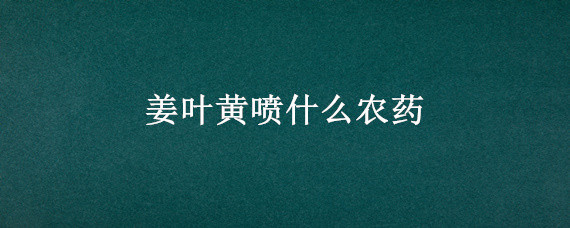 姜叶黄喷什么农药